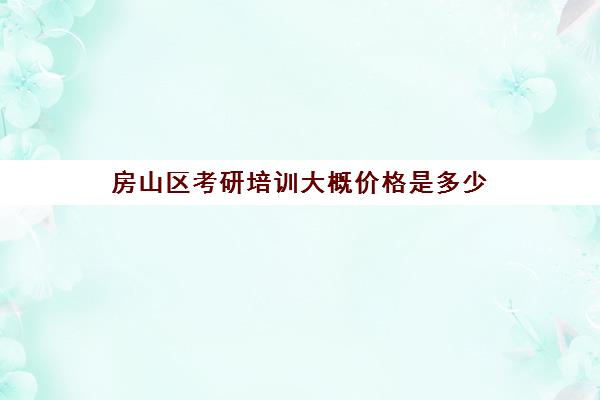 房山区考研培训大概价格是多少